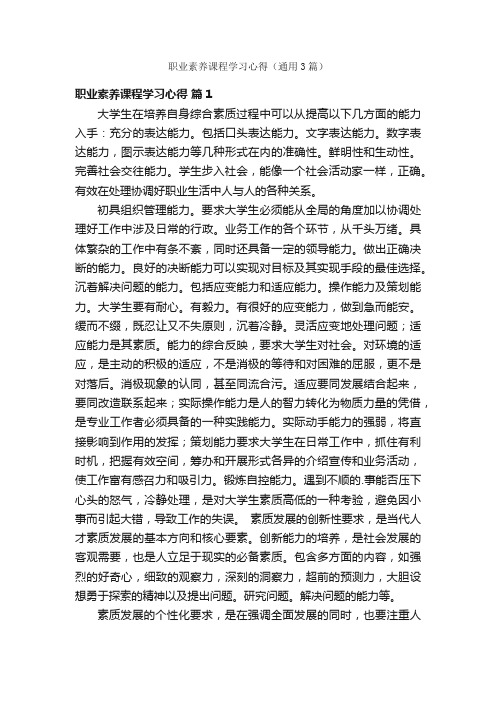 职业素养课程学习心得（通用3篇）

职业素养课程学习心得 篇1

大学生在培养自身综合素质过程中可以从提高以下几方面的能力入手：充分的表达能力。包括口头表达能力。文字表达能力。数字表达能力，图示表达能力等几种形式在内的准确性。鲜明性和生动性。完善社会交往能力。学生步入社会，能像一个社会活动家一样，正确。有效在处理协调好职业生活中人与人的各种关系。

初具组织管理能力。要求大学生必须能从全局的角度加以协调处理好工作中涉及日常的行政。业务工作的各个环节，从千头万绪。具体繁杂的工作中有条不紊，同时还具备一定的领导能力。做出正确决断的能力。良好的决断能力可以实现对目标及其实现手段的最佳选择。沉着解决问题的能力。包括应变能力和适应能力。操作能力及策划能力。大学生要有耐心。有毅力。有很好的应变能力，做到急而能安。缓而不缀，既忍让又不失原则，沉着冷静。灵活应变地处理问题；适应能力是其素质。能力的综合反映，要求大学生对社会。对环境的适应，是主动的积极的适应，不是消极的等待和对困难的屈服，更不是对落后。消极现象的认同，甚至同流合污。适应要同发展结合起来，要同改造联系起来；实际操作能力是人的智力转化为物质力量的凭借，是专业工作者必须具备的一种实践能力。实际动手能力的强弱，将直接影响到作用的发挥；策划能力要求大学生在日常工作中，抓住有利时机，把握有效空间，筹办和开展形式各异的介绍宣传和业务活动，使工作富有感召力和吸引力。锻炼自控能力。遇到不顺的.事能否压下心头的怒气，冷静处理，是对大学生素质高低的一种考验，避免因小事而引起大错，导致工作的失误。 素质发展的创新性要求，是当代人才素质发展的基本方向和核心要素。创新能力的培养，是社会发展的客观需要，也是人立足于现实的必备素质。包含多方面的内容，如强烈的好奇心，细致的观察力，深刻的洞察力，超前的预测力，大胆设想勇于探索的精神以及提出问题。研究问题。解决问题的能力等。

素质发展的个性化要求，是在强调全面发展的同时，也要注重人